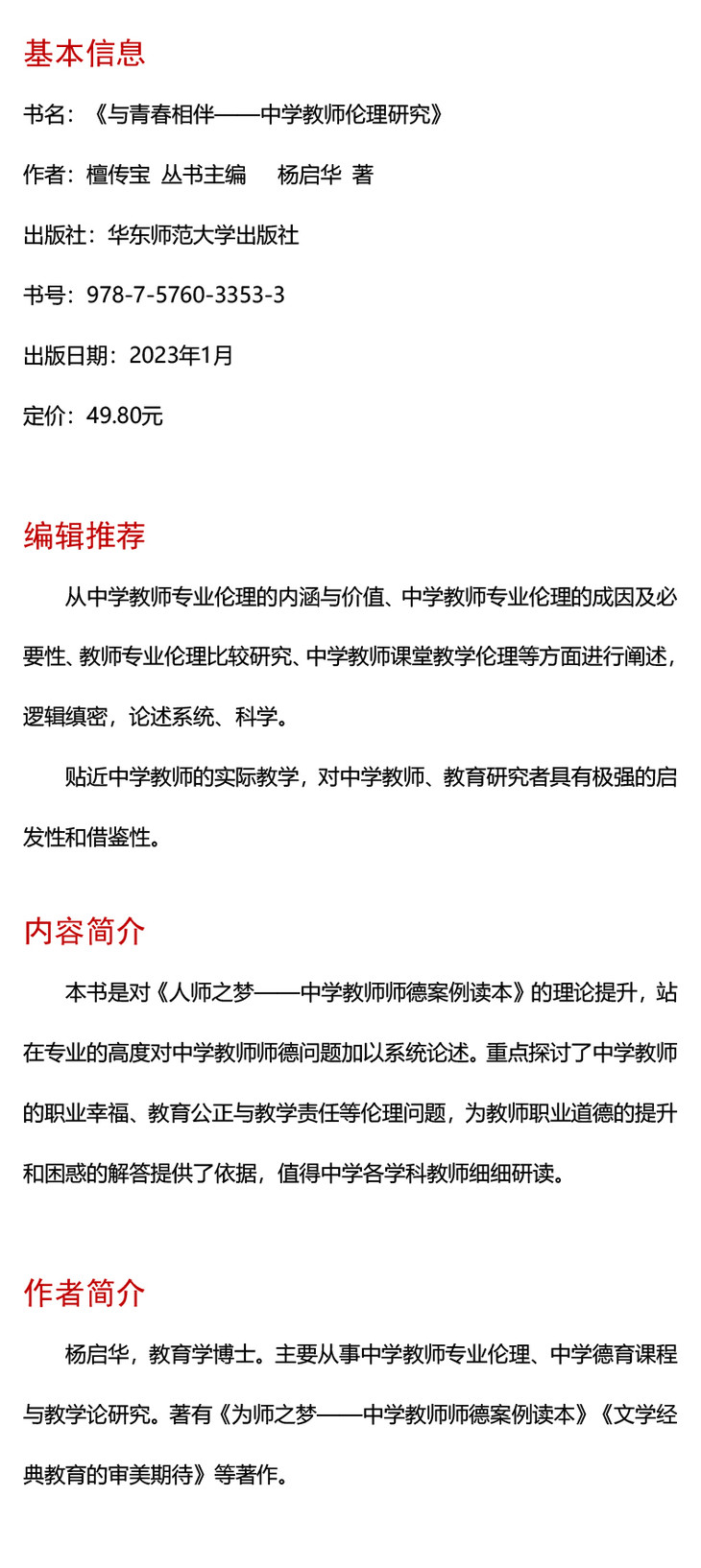 基本信息

书名：《与青春相伴——中学教师伦理研究》

作者：檀传宝 丛书主编　杨启华 著

出版社：华东师范大学出版社

书号：978-7-5760-3353-3

出版日期：2023年1月

定价：49.80元

编辑推荐

从中学教师专业伦理的内涵与价值、中学教师专业伦理的成因及必要性、教师专业伦理比较研究、中学教师课堂教学伦理等方面进行阐述，逻辑缜密，论述系统、科学。

贴近中学教师的实际教学，对中学教师、教育研究者具有极强的启发性和借鉴性。

内容简介

本书是对《人师之梦——中学教师师德案例读本》的理论提升，站在专业的高度对中学教师师德问题加以系统论述。重点探讨了中学教师的职业幸福、教育公正与教学责任等伦理问题，为教师职业道德的提升和困惑的解答提供了依据，值得中学各学科教师细细研读。

作者简介

杨启华，教育学博士。主要从事中学教师专业伦理、中学德育课程与教学论研究。著有《为师之梦——中学教师师德案例读本》《文学经典教育的审美期待》等著作。